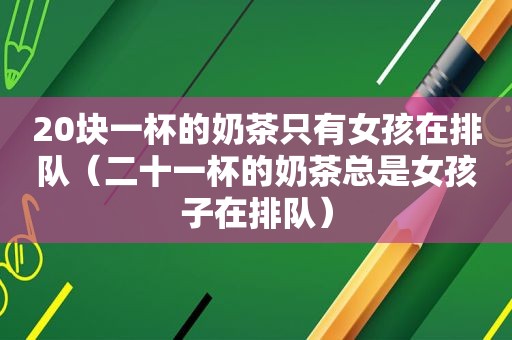 20块一杯的奶茶只有女孩在排队（二十一杯的奶茶总是女孩子在排队）